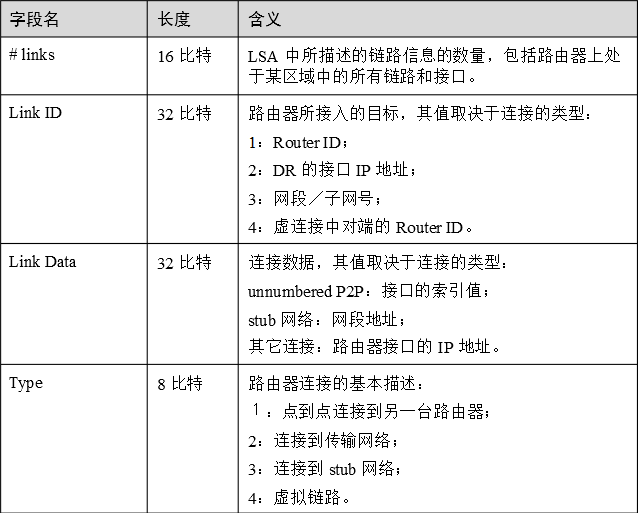 | 字段名 | 长度 | 含义 |
|---|---|---|
| # links | 16 比特 | LSA 中所描述的链路信息的数量，包括路由器上处于某区域中的所有链路和接口。 |
| Link ID | 32 比特 | 路由器所接入的目标，其值取决于连接的类型：<br>1：Router ID；<br>2：DR 的接口 IP 地址；<br>3：网段／子网号；<br>4：虚连接中对端的 Router ID。 |
| Link Data | 32 比特 | 连接数据，其值取决于连接的类型：<br>unnumbered P2P：接口的索引值；<br>stub 网络：网段地址；<br>其它连接：路由器接口的 IP 地址。 |
| Type | 8 比特 | 路由器连接的基本描述：<br>1：点到点连接到另一台路由器；<br>2：连接到传输网络；<br>3：连接到 stub 网络；<br>4：虚拟链路。 |